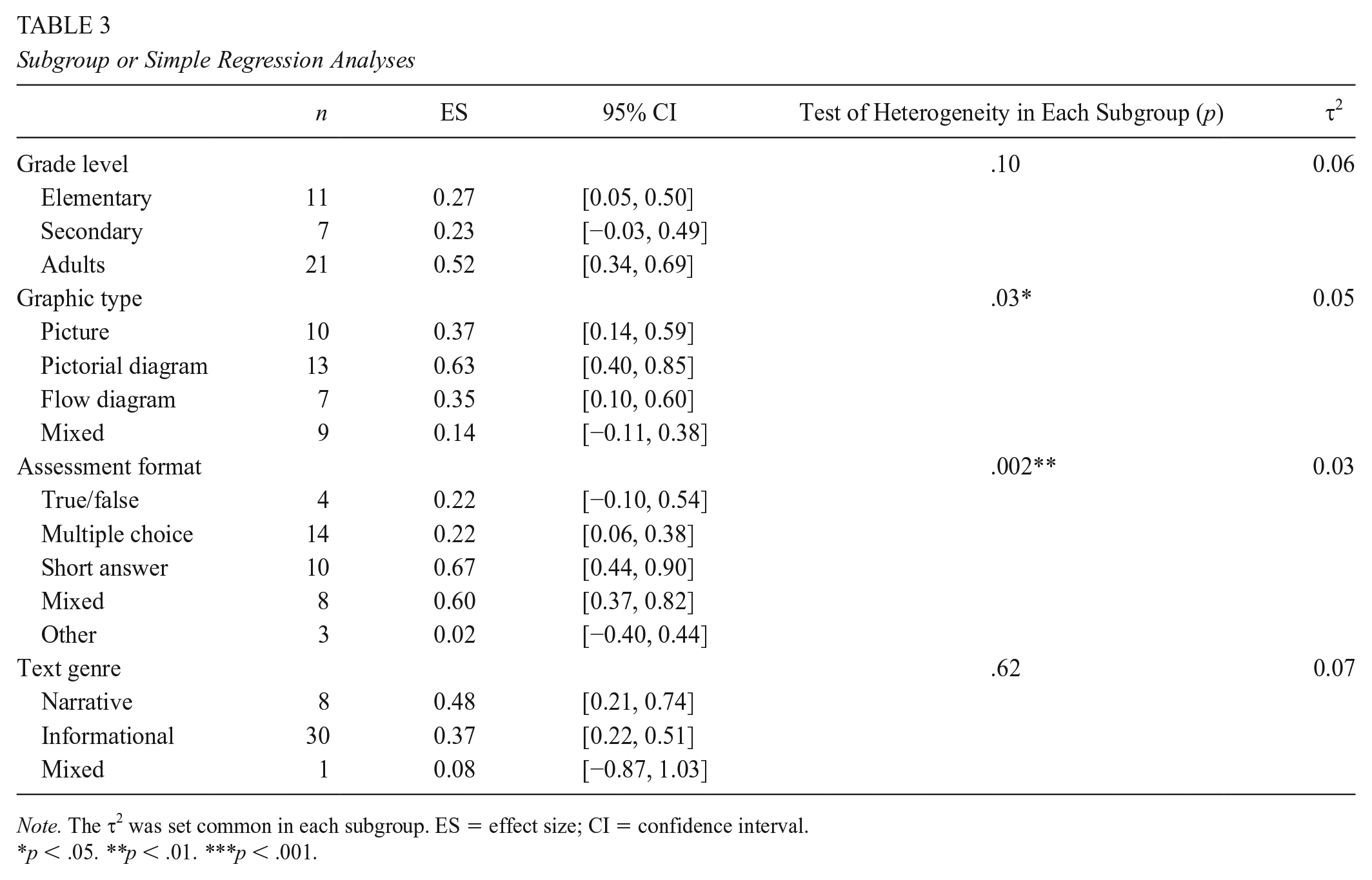 TABLE 3
Subgroup or Simple Regression Analyses

|  | n | ES | 95% CI | Test of Heterogeneity in Each Subgroup (p) | $\tau^2$ |
|---|---|---|---|---|---|
| Grade level |  |  |  | .10 | 0.06 |
| Elementary | 11 | 0.27 | [0.05, 0.50] |  |  |
| Secondary | 7 | 0.23 | [−0.03, 0.49] |  |  |
| Adults | 21 | 0.52 | [0.34, 0.69] |  |  |
| Graphic type |  |  |  | .03* | 0.05 |
| Picture | 10 | 0.37 | [0.14, 0.59] |  |  |
| Pictorial diagram | 13 | 0.63 | [0.40, 0.85] |  |  |
| Flow diagram | 7 | 0.35 | [0.10, 0.60] |  |  |
| Mixed | 9 | 0.14 | [−0.11, 0.38] |  |  |
| Assessment format |  |  |  | .002** | 0.03 |
| True/false | 4 | 0.22 | [−0.10, 0.54] |  |  |
| Multiple choice | 14 | 0.22 | [0.06, 0.38] |  |  |
| Short answer | 10 | 0.67 | [0.44, 0.90] |  |  |
| Mixed | 8 | 0.60 | [0.37, 0.82] |  |  |
| Other | 3 | 0.02 | [−0.40, 0.44] |  |  |
| Text genre |  |  |  | .62 | 0.07 |
| Narrative | 8 | 0.48 | [0.21, 0.74] |  |  |
| Informational | 30 | 0.37 | [0.22, 0.51] |  |  |
| Mixed | 1 | 0.08 | [−0.87, 1.03] |  |  |

Note. The $\tau^2$ was set common in each subgroup. ES = effect size; CI = confidence interval.
*p < .05. **p < .01. ***p < .001.